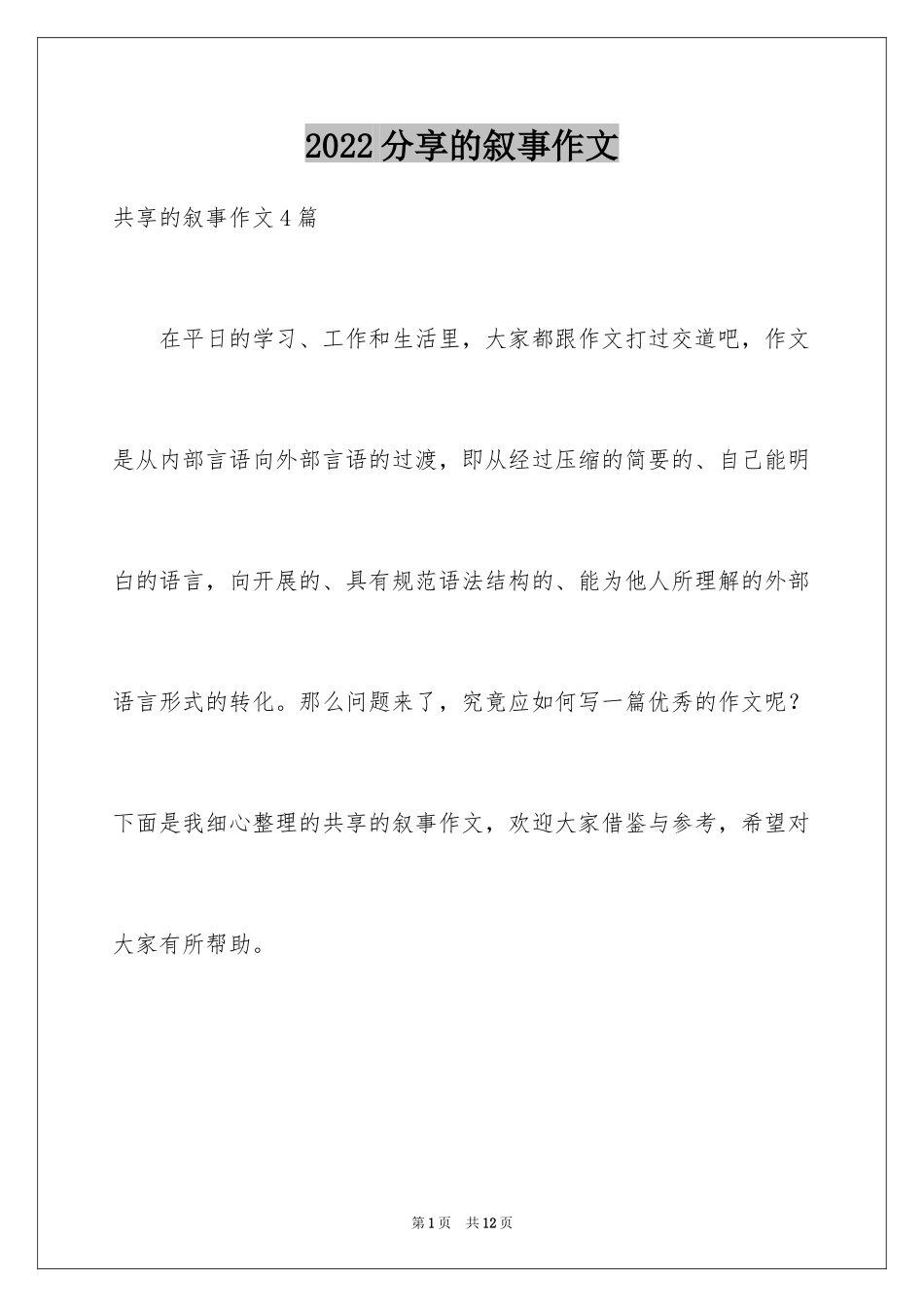 2022分享的叙事作文

共享的叙事作文4篇

在平日的学习、工作和生活里，大家都跟作文打过交道吧，作文是从内部言语向外部言语的过渡，即从经过压缩的简要的、自己能明白的语言，向开展的、具有规范语法结构的、能为他人所理解的外部语言形式的转化。那么问题来了，究竟应如何写一篇优秀的作文呢？下面是我细心整理的共享的叙事作文，欢迎大家借鉴与参考，希望对大家有所帮助。

第1页　共12页